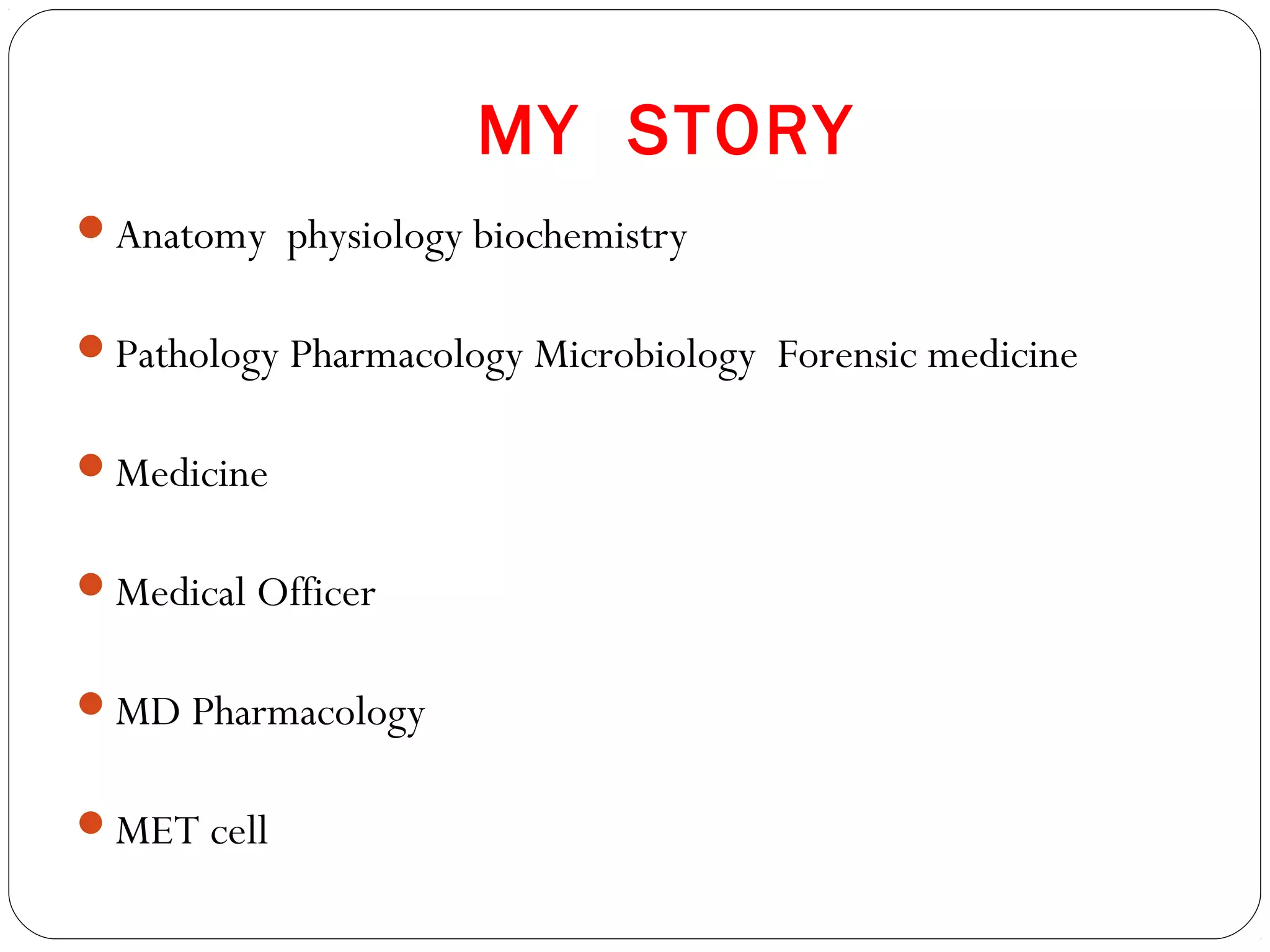 MY STORY

• Anatomy physiology biochemistry

• Pathology Pharmacology Microbiology Forensic medicine

• Medicine

• Medical Officer

• MD Pharmacology

• MET cell